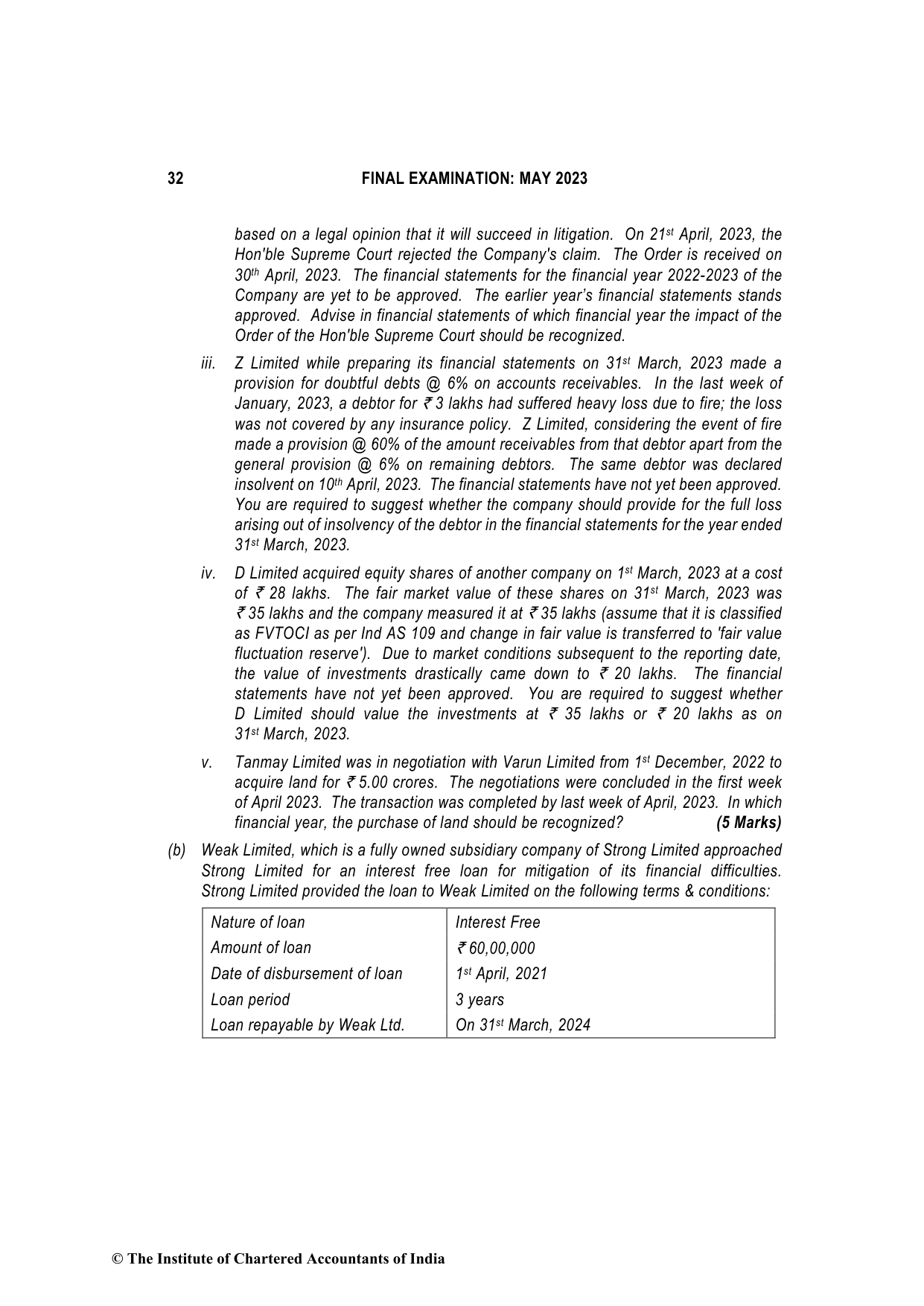 32 FINAL EXAMINATION: MAY 2023

based on a legal opinion that it will succeed in litigation. On 21st April, 2023, the Hon'ble Supreme Court rejected the Company's claim. The Order is received on 30th April, 2023. The financial statements for the financial year 2022-2023 of the Company are yet to be approved. The earlier year's financial statements stands approved. Advise in financial statements of which financial year the impact of the Order of the Hon'ble Supreme Court should be recognized.

iii. Z Limited while preparing its financial statements on 31st March, 2023 made a provision for doubtful debts @ 6% on accounts receivables. In the last week of January, 2023, a debtor for ₹ 3 lakhs had suffered heavy loss due to fire; the loss was not covered by any insurance policy. Z Limited, considering the event of fire made a provision @ 60% of the amount receivables from that debtor apart from the general provision @ 6% on remaining debtors. The same debtor was declared insolvent on 10th April, 2023. The financial statements have not yet been approved. You are required to suggest whether the company should provide for the full loss arising out of insolvency of the debtor in the financial statements for the year ended 31st March, 2023.

iv. D Limited acquired equity shares of another company on 1st March, 2023 at a cost of ₹ 28 lakhs. The fair market value of these shares on 31st March, 2023 was ₹ 35 lakhs and the company measured it at ₹ 35 lakhs (assume that it is classified as FVTOCI as per Ind AS 109 and change in fair value is transferred to 'fair value fluctuation reserve'). Due to market conditions subsequent to the reporting date, the value of investments drastically came down to ₹ 20 lakhs. The financial statements have not yet been approved. You are required to suggest whether D Limited should value the investments at ₹ 35 lakhs or ₹ 20 lakhs as on 31st March, 2023.

v. Tanmay Limited was in negotiation with Varun Limited from 1st December, 2022 to acquire land for ₹ 5.00 crores. The negotiations were concluded in the first week of April 2023. The transaction was completed by last week of April, 2023. In which financial year, the purchase of land should be recognized? (5 Marks)

(b) Weak Limited, which is a fully owned subsidiary company of Strong Limited approached Strong Limited for an interest free loan for mitigation of its financial difficulties. Strong Limited provided the loan to Weak Limited on the following terms & conditions:

| Nature of loan | Interest Free |
|---|---|
| Amount of loan | ₹ 60,00,000 |
| Date of disbursement of loan | 1st April, 2021 |
| Loan period | 3 years |
| Loan repayable by Weak Ltd. | On 31st March, 2024 |

© The Institute of Chartered Accountants of India